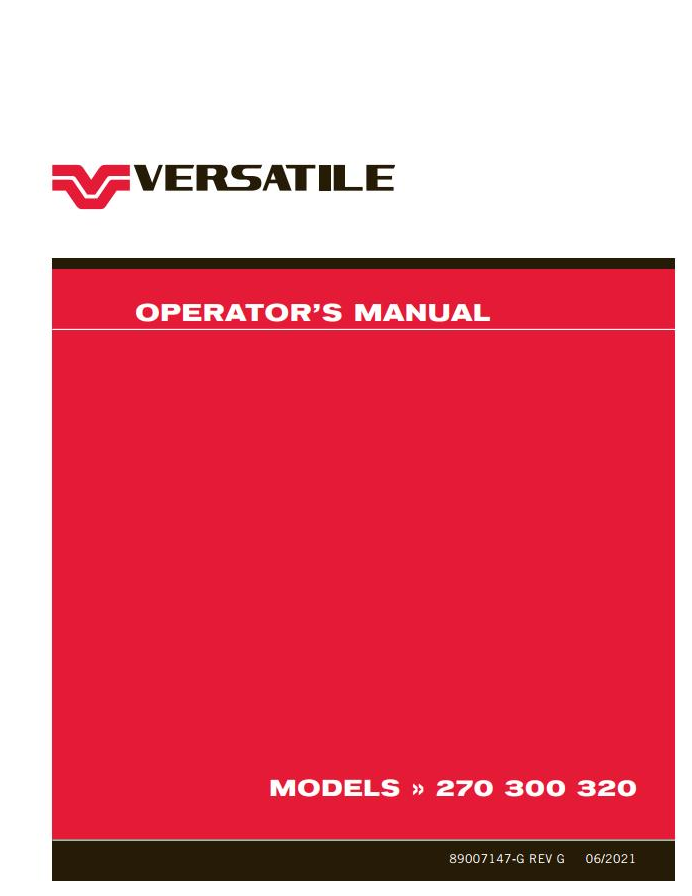 VERSATILE

OPERATOR'S MANUAL

MODELS » 270 300 320

89007147-G REV G 06/2021